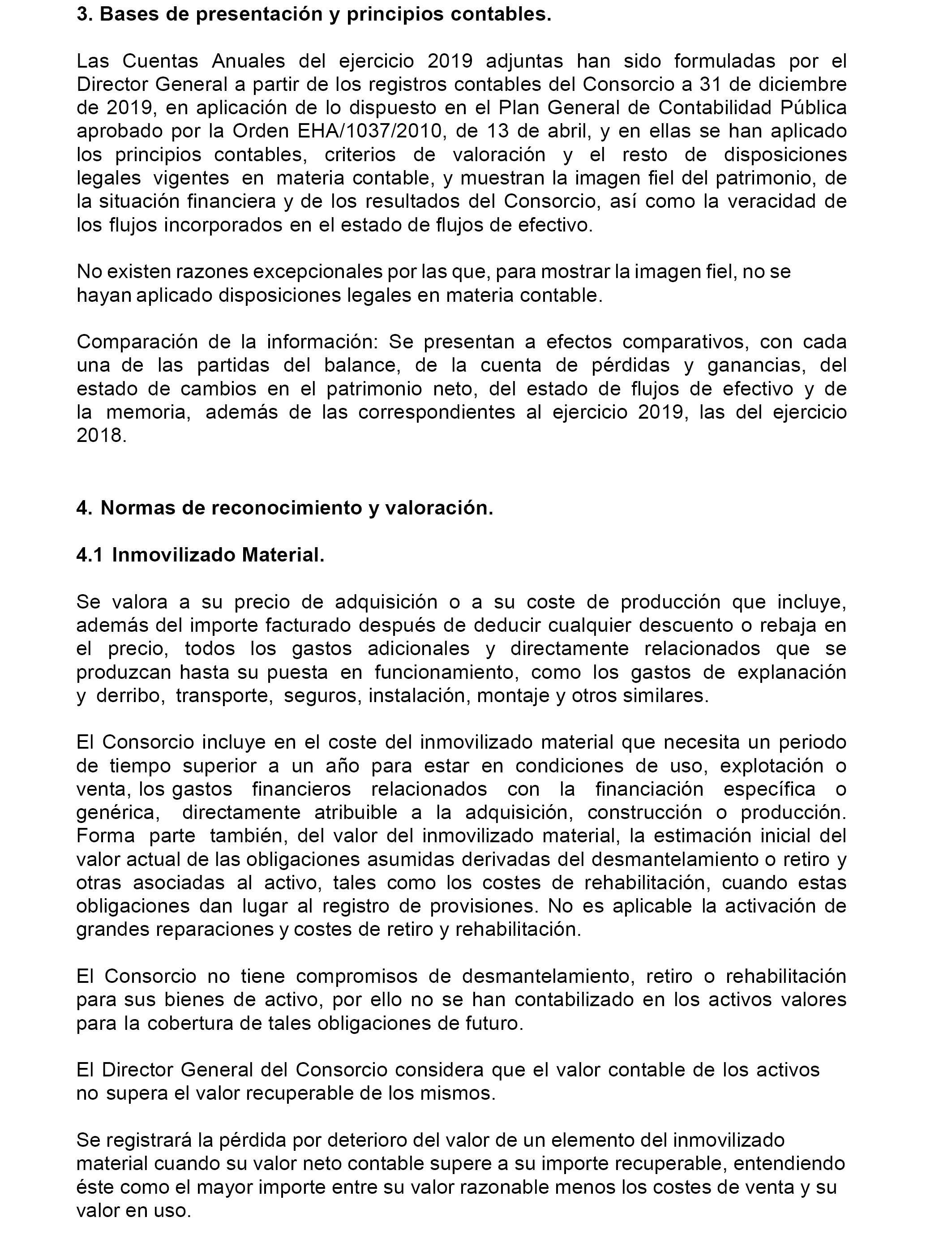 3. Bases de presentación y principios contables.

Las Cuentas Anuales del ejercicio 2019 adjuntas han sido formuladas por el Director General a partir de los registros contables del Consorcio a 31 de diciembre de 2019, en aplicación de lo dispuesto en el Plan General de Contabilidad Pública aprobado por la Orden EHA/1037/2010, de 13 de abril, y en ellas se han aplicado los principios contables, criterios de valoración y el resto de disposiciones legales vigentes en materia contable, y muestran la imagen fiel del patrimonio, de la situación financiera y de los resultados del Consorcio, así como la veracidad de los flujos incorporados en el estado de flujos de efectivo.

No existen razones excepcionales por las que, para mostrar la imagen fiel, no se hayan aplicado disposiciones legales en materia contable.

Comparación de la información: Se presentan a efectos comparativos, con cada una de las partidas del balance, de la cuenta de pérdidas y ganancias, del estado de cambios en el patrimonio neto, del estado de flujos de efectivo y de la memoria, además de las correspondientes al ejercicio 2019, las del ejercicio 2018.

4. Normas de reconocimiento y valoración.

4.1 Inmovilizado Material.

Se valora a su precio de adquisición o a su coste de producción que incluye, además del importe facturado después de deducir cualquier descuento o rebaja en el precio, todos los gastos adicionales y directamente relacionados que se produzcan hasta su puesta en funcionamiento, como los gastos de explanación y derribo, transporte, seguros, instalación, montaje y otros similares.

El Consorcio incluye en el coste del inmovilizado material que necesita un periodo de tiempo superior a un año para estar en condiciones de uso, explotación o venta, los gastos financieros relacionados con la financiación específica o genérica, directamente atribuible a la adquisición, construcción o producción. Forma parte también, del valor del inmovilizado material, la estimación inicial del valor actual de las obligaciones asumidas derivadas del desmantelamiento o retiro y otras asociadas al activo, tales como los costes de rehabilitación, cuando estas obligaciones dan lugar al registro de provisiones. No es aplicable la activación de grandes reparaciones y costes de retiro y rehabilitación.

El Consorcio no tiene compromisos de desmantelamiento, retiro o rehabilitación para sus bienes de activo, por ello no se han contabilizado en los activos valores para la cobertura de tales obligaciones de futuro.

El Director General del Consorcio considera que el valor contable de los activos no supera el valor recuperable de los mismos.

Se registrará la pérdida por deterioro del valor de un elemento del inmovilizado material cuando su valor neto contable supere a su importe recuperable, entendiendo éste como el mayor importe entre su valor razonable menos los costes de venta y su valor en uso.